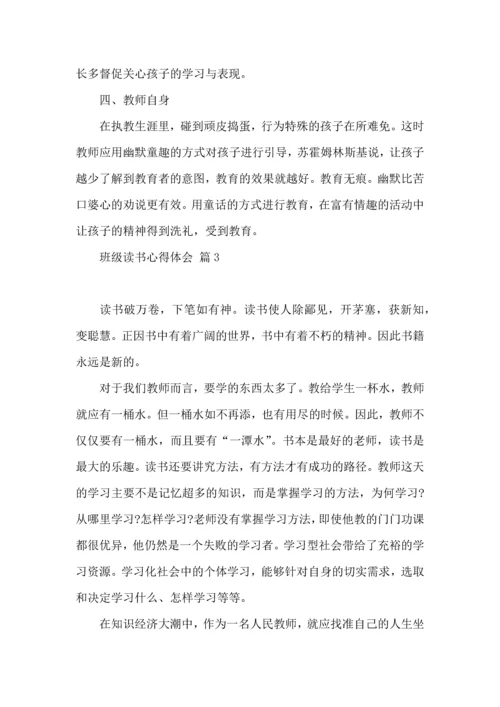 长多督促关心孩子的学习与表现。

四、教师自身

在执教生涯里，碰到顽皮捣蛋，行为特殊的孩子在所难免。这时教师应用幽默童趣的方式对孩子进行引导，苏霍姆林斯基说，让孩子越少了解到教育者的意图，教育的效果就越好。教育无痕。幽默比苦口婆心的劝说更有效。用童话的方式进行教育，在富有情趣的活动中让孩子的精神得到洗礼，受到教育。

班级读书心得体会 篇3

读书破万卷，下笔如有神。读书使人除鄙见，开茅塞，获新知，变聪慧。正因书中有着广阔的世界，书中有着不朽的精神。因此书籍永远是新的。

对于我们教师而言，要学的东西太多了。教给学生一杯水，教师就应有一桶水。但一桶水如不再添，也有用尽的时候。因此，教师不仅仅要有一桶水，而且要有“一潭水”。书本是最好的老师，读书是最大的乐趣。读书还要讲究方法，有方法才有成功的路径。教师这天的学习主要不是记忆超多的知识，而是掌握学习的方法，为何学习?从哪里学习?怎样学习?老师没有掌握学习方法，即使他教的门门功课都很优异，他仍然是一个失败的学习者。学习型社会带给了充裕的学习资源。学习化社会中的个体学习，能够针对自身的切实需求，选取和决定学习什么、怎样学习等等。

在知识经济大潮中，作为一名人民教师，就应找准自己的人生坐